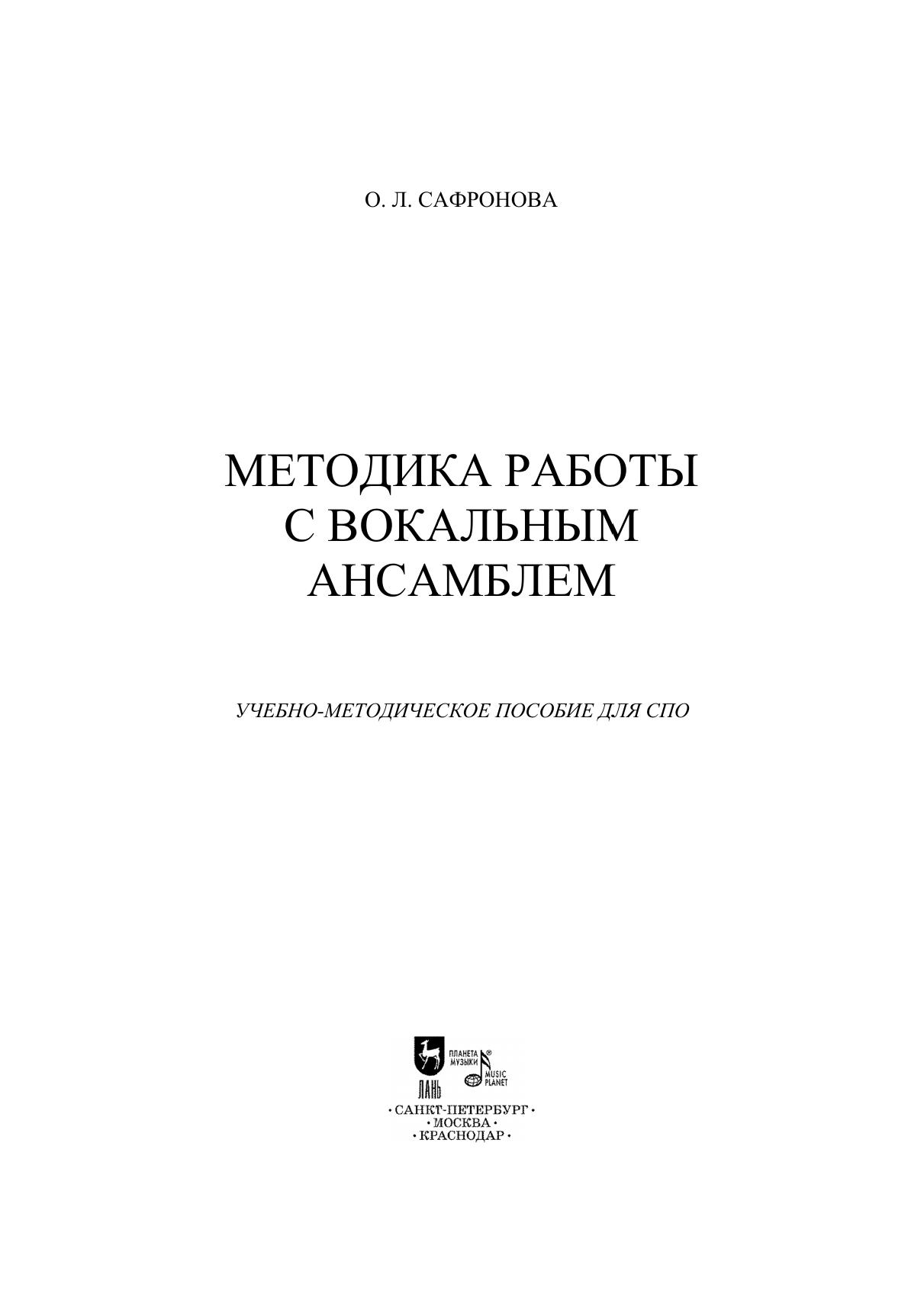 О. Л. САФРОНОВА

МЕТОДИКА РАБОТЫ С ВОКАЛЬНЫМ АНСАМБЛЕМ

УЧЕБНО-МЕТОДИЧЕСКОЕ ПОСОБИЕ ДЛЯ СПО

ЛАНЬ
ПЛАНЕТА МУЗЫКИ
MUSIC PLANET

• САНКТ-ПЕТЕРБУРГ •
• МОСКВА •
• КРАСНОДАР •